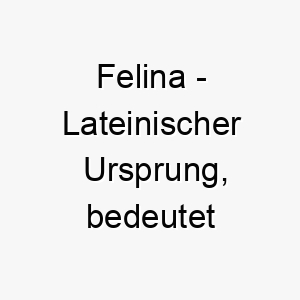 Felina - Lateinischer Ursprung, bedeutet